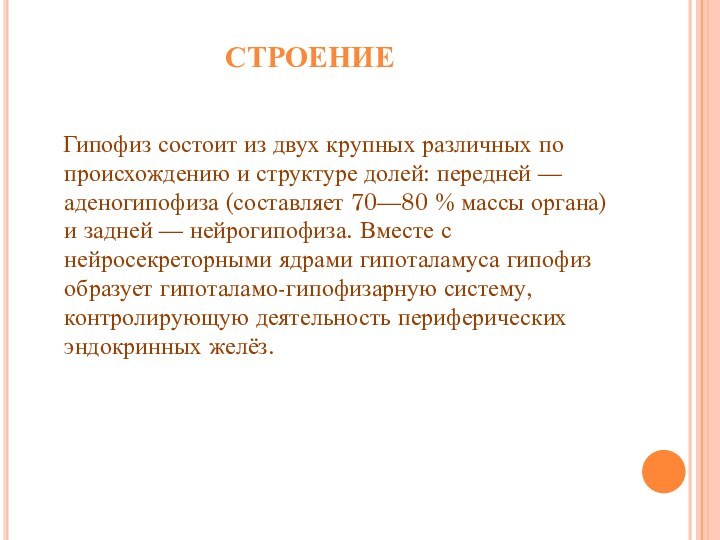 СТРОЕНИЕ

Гипофиз состоит из двух крупных различных по происхождению и структуре долей: передней — аденогипофиза (составляет 70—80 % массы органа) и задней — нейрогипофиза. Вместе с нейросекреторными ядрами гипоталамуса гипофиз образует гипоталамо-гипофизарную систему, контролирующую деятельность периферических эндокринных желёз.